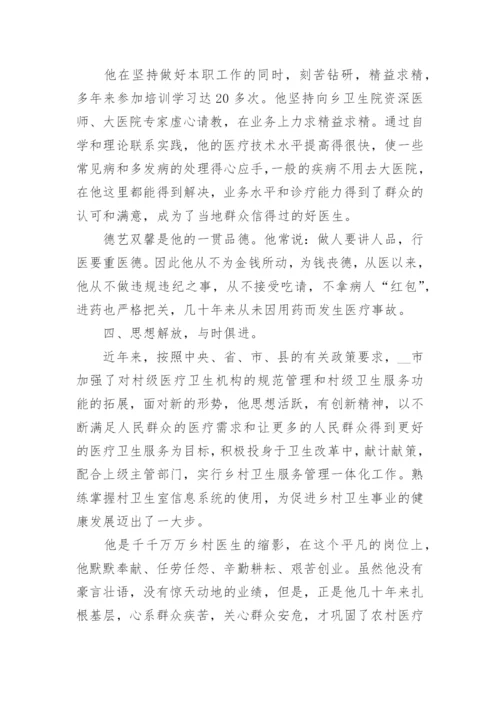 他在坚持做好本职工作的同时，刻苦钻研，精益求精，多年来参加培训学习达20多次。他坚持向乡卫生院资深医师、大医院专家虚心请教，在业务上力求精益求精。通过自学和理论联系实践，他的医疗技术水平提高得很快，使一些常见病和多发病的处理得心应手，一般的疾病不用去大医院，在他这里都能得到解决，业务水平和诊疗能力得到了群众的认可和满意，成为了当地群众信得过的好医生。

德艺双馨是他的一贯品德。他常说：做人要讲人品，行医要重医德。因此他从不为金钱所动，为钱丧德，从医以来，他从不做违规违纪之事，从不接受吃请，不拿病人“红包”，进药也严格把关，几十年来从未因用药而发生医疗事故。

四、思想解放，与时俱进。

近年来，按照中央、省、市、县的有关政策要求，__市加强了对村级医疗卫生机构的规范管理和村级卫生服务功能的拓展，面对新的形势，他思想活跃，有创新精神，以不断满足人民群众的医疗需求和让更多的人民群众得到更好的医疗卫生服务为目标，积极投身于卫生改革中，献计献策，配合上级主管部门，实行乡村卫生服务管理一体化工作。熟练掌握村卫生室信息系统的使用，为促进乡村卫生事业的健康发展迈出了一大步。

他是千千万万乡村医生的缩影，在这个平凡的岗位上，他默默奉献、任劳任怨、辛勤耕耘、艰苦创业。虽然他没有豪言壮语，没有惊天动地的业绩，但是，正是他几十年来扎根基层，心系群众疾苦，关心群众安危，才巩固了农村医疗